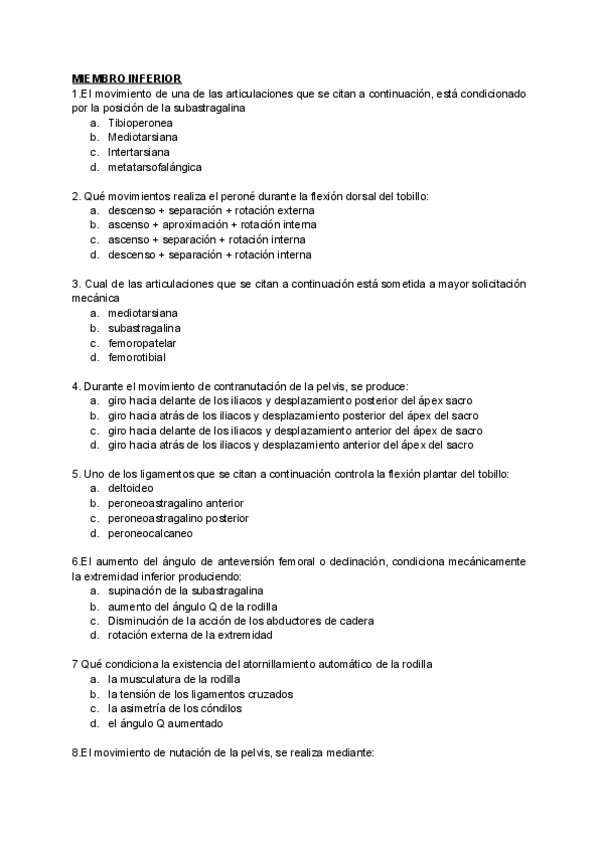 MIEMBRO INFERIOR
1.El movimiento de una de las articulaciones que se citan a continuación, está condicionado por la posición de la subastragalina
a. Tibioperonea
b. Mediotarsiana
c. Intertarsiana
d. metatarsofalángica

2. Qué movimientos realiza el peroné durante la flexión dorsal del tobillo:
a. descenso + separación + rotación externa
b. ascenso + aproximación + rotación interna
c. ascenso + separación + rotación interna
d. descenso + separación + rotación interna

3. Cual de las articulaciones que se citan a continuación está sometida a mayor solicitación mecánica
a. mediotarsiana
b. subastragalina
c. femoropatelar
d. femorotibial

4. Durante el movimiento de contranutación de la pelvis, se produce:
a. giro hacia delante de los iliacos y desplazamiento posterior del ápex sacro
b. giro hacia atrás de los iliacos y desplazamiento posterior del ápex del sacro
c. giro hacia delante de los iliacos y desplazamiento anterior del ápex de sacro
d. giro hacia atrás de los iliacos y desplazamiento anterior del ápex del sacro

5. Uno de los ligamentos que se citan a continuación controla la flexión plantar del tobillo:
a. deltoideo
b. peroneoastragalino anterior
c. peroneoastragalino posterior
d. peroneocalcaneo

6.El aumento del ángulo de anteversión femoral o declinación, condiciona mecánicamente la extremidad inferior produciendo:
a. supinación de la subastragalina
b. aumento del ángulo Q de la rodilla
c. Disminución de la acción de los abductores de cadera
d. rotación externa de la extremidad

7 Qué condiciona la existencia del atornillamiento automático de la rodilla
a. la musculatura de la rodilla
b. la tensión de los ligamentos cruzados
c. la asimetría de los cóndilos
d. el ángulo Q aumentado

8.El movimiento de nutación de la pelvis, se realiza mediante: